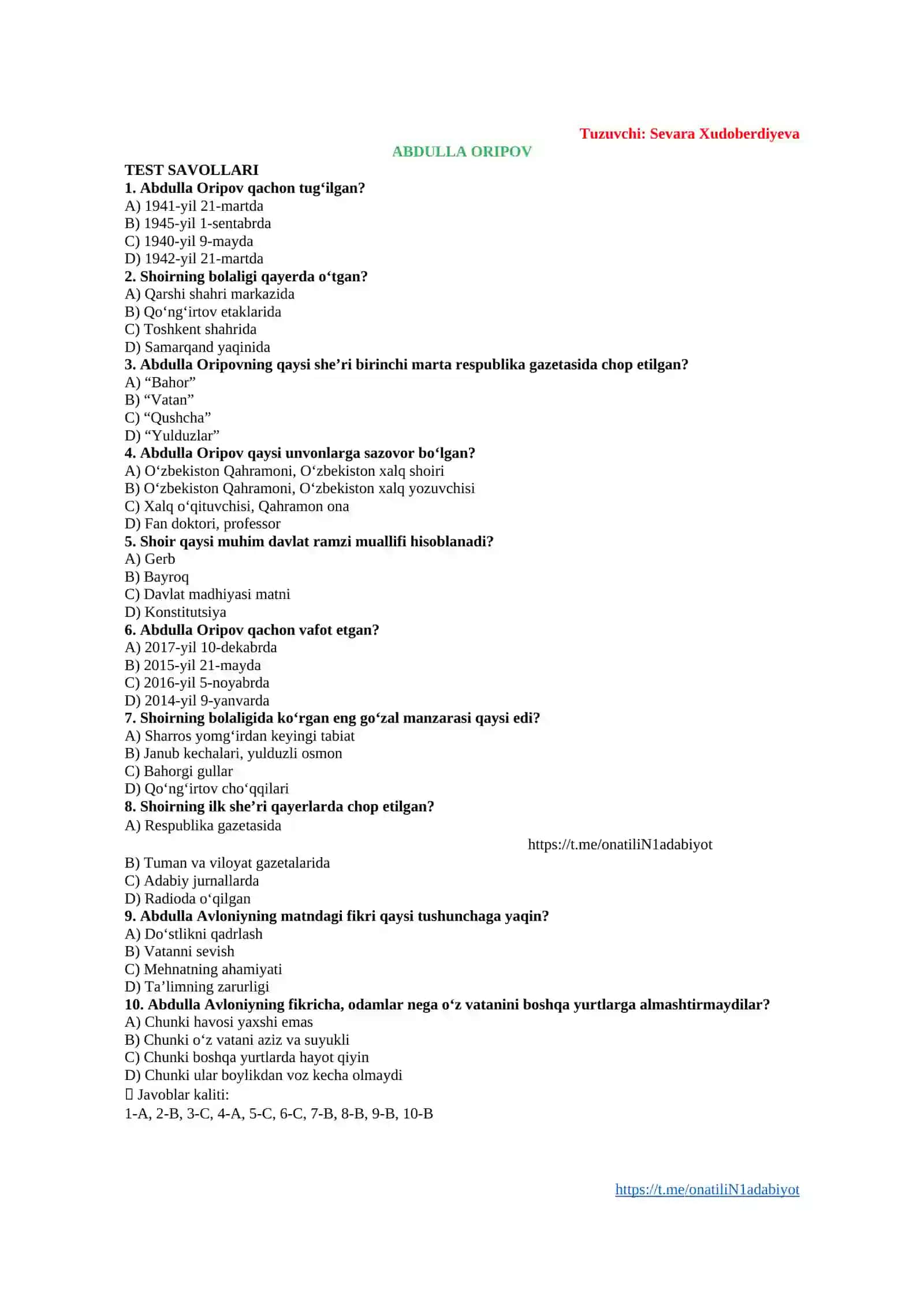 Tuzuvchi: Sevara Xudoberdiyeva

ABDULLA ORIPOV

TEST SAVOLLARI

1. Abdulla Oripov qachon tug'ilgan?

A) 1941-yil 21-martda

B) 1945-yil 1-sentabrda

C) 1940-yil 9-mayda

D) 1942-yil 21-martda

2. Shoirning bolaligi qayerda o'tgan?

A) Qarshi shahri markazida

B) Qo'ng'irtov etaklarida

C) Toshkent shahrida

D) Samarqand yaqinida

3. Abdulla Oripovning qaysi she'ri birinchi marta respublika gazetasida chop etilgan?

A) "Bahor"

B) "Vatan"

C) "Qushcha"

D) "Yulduzlar"

4. Abdulla Oripov qaysi unvonlarga sazovor bo'lgan?

A) O'zbekiston Qahramoni, O'zbekiston xalq shoiri

B) O'zbekiston Qahramoni, O'zbekiston xalq yozuvchisi

C) Xalq o'qituvchisi, Qahramon ona

D) Fan doktori, professor

5. Shoir qaysi muhim davlat ramzi muallifi hisoblanadi?

A) Gerb

B) Bayroq

C) Davlat madhiyasi matni

D) Konstitutsiya

6. Abdulla Oripov qachon vafot etgan?

A) 2017-yil 10-dekabrda

B) 2015-yil 21-mayda

C) 2016-yil 5-noyabrda

D) 2014-yil 9-yanvarda

7. Shoirning bolaligida ko'rgan eng go'zal manzarasi qaysi edi?

A) Sharros yomg'irdan keyingi tabiat

B) Janub kechalari, yulduzli osmon

C) Bahorgi gullar

D) Qo'ng'irtov cho'qqilari

8. Shoirning ilk she'ri qayerlarda chop etilgan?

A) Respublika gazetasida

https://t.me/onatiliN1adabiyot

B) Tuman va viloyat gazetalarida

C) Adabiy jurnallarda

D) Radioda o'qilgan

9. Abdulla Avloniyning matndagi fikri qaysi tushunchaga yaqin?

A) Do'stlikni qadrlash

B) Vatanni sevish

C) Mehnatning ahamiyati

D) Ta'limning zarurligi

10. Abdulla Avloniyning fikricha, odamlar nega o'z vatanini boshqa yurtlarga almashtirmaydilar?

A) Chunki havosi yaxshi emas

B) Chunki o'z vatani aziz va suyukli

C) Chunki boshqa yurtlarda hayot qiyin

D) Chunki ular boylikdan voz kecha olmaydi

Javoblar kaliti:

1-A, 2-B, 3-C, 4-A, 5-C, 6-C, 7-B, 8-B, 9-B, 10-B

https://t.me/onatiliN1adabiyot